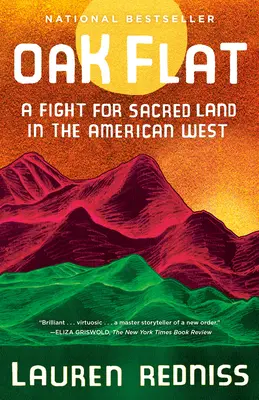 NATIONAL BESTSELLER

OAK FLAT

A FIGHT FOR SACRED LAND IN THE AMERICAN WEST

"Brilliant . . . virtuosic . . . a master storyteller of a new order."
—ELIZA GRISWOLD, The New York Times Book Review

LAUREN REDNISS